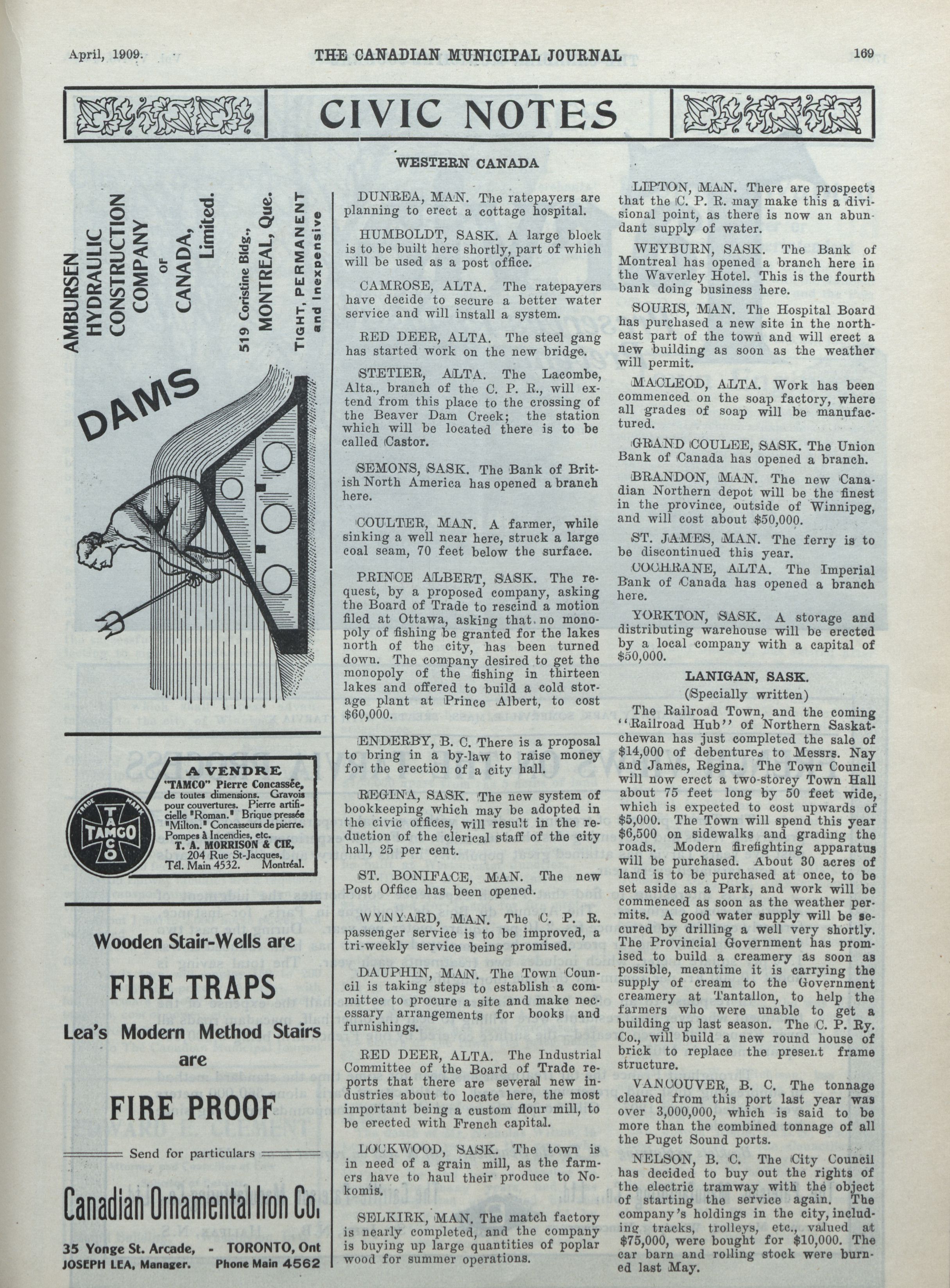 April, 1909. THE CANADIAN MUNICIPAL JOURNAL 169

CIVIC NOTES

AMBURSEN HYDRAULIC CONSTRUCTION COMPANY OF CANADA, Limited.

519 Coristine Bldg., MONTREAL, Que.

TIGHT, PERMANENT and Inexpensive

DAMS

A VENDRE
"TAMCO" Pierre Concassée, de toutes dimensions. Gravois pour couvertures. Pierre artificielle "Roman." Brique pressée "Milton." Concasseurs de pierre. Pompes à Incendies, etc.
T. A. MORRISON & CIE,
204 Rue St-Jacques,
Tél. Main 4532. Montréal.

TRADE MARK TAMCO

Wooden Stair-Wells are

FIRE TRAPS

Lea's Modern Method Stairs are

FIRE PROOF

Send for particulars

Canadian Ornamental Iron Co.

35 Yonge St. Arcade, - TORONTO, Ont
JOSEPH LEA, Manager. Phone Main 4562

WESTERN CANADA

DUNREA, MAN. The ratepayers are planning to erect a cottage hospital.

HUMBOLDT, SASK. A large block is to be built here shortly, part of which will be used as a post office.

CAMROSE, ALTA. The ratepayers have decide to secure a better water service and will install a system.

RED DEER, ALTA. The steel gang has started work on the new bridge.

STETIER, ALTA. The Lacombe, Alta., branch of the C. P. R., will extend from this place to the crossing of the Beaver Dam Creek; the station which will be located there is to be called Castor.

SEMONS, SASK. The Bank of British North America has opened a branch here.

COULTER, MAN. A farmer, while sinking a well near here, struck a large coal seam, 70 feet below the surface.

PRINCE ALBERT, SASK. The request, by a proposed company, asking the Board of Trade to rescind a motion filed at Ottawa, asking that no monopoly of fishing be granted for the lakes north of the city, has been turned down. The company desired to get the monopoly of the fishing in thirteen lakes and offered to build a cold storage plant at Prince Albert, to cost $60,000.

ENDERBY, B. C. There is a proposal to bring in a by-law to raise money for the erection of a city hall.

REGINA, SASK. The new system of bookkeeping which may be adopted in the civic offices, will result in the reduction of the clerical staff of the city hall, 25 per cent.

ST. BONIFACE, MAN. The new Post Office has been opened.

WYNYARD, MAN. The C. P. R. passenger service is to be improved, a tri-weekly service being promised.

DAUPHIN, MAN. The Town Council is taking steps to establish a committee to procure a site and make necessary arrangements for books and furnishings.

RED DEER, ALTA. The Industrial Committee of the Board of Trade reports that there are several new industries about to locate here, the most important being a custom flour mill, to be erected with French capital.

LOCKWOOD, SASK. The town is in need of a grain mill, as the farmers have to haul their produce to Nokomis.

SELKIRK, MAN. The match factory is nearly completed, and the company is buying up large quantities of poplar wood for summer operations.

LIPTON, MAN. There are prospects that the C. P. R. may make this a divisional point, as there is now an abundant supply of water.

WEYBURN, SASK. The Bank of Montreal has opened a branch here in the Waverley Hotel. This is the fourth bank doing business here.

SOURIS, MAN. The Hospital Board has purchased a new site in the northeast part of the town and will erect a new building as soon as the weather will permit.

MACLEOD, ALTA. Work has been commenced on the soap factory, where all grades of soap will be manufactured.

GRAND COULEE, SASK. The Union Bank of Canada has opened a branch.

BRANDON, MAN. The new Canadian Northern depot will be the finest in the province, outside of Winnipeg, and will cost about $50,000.

ST. JAMES, MAN. The ferry is to be discontinued this year.

COCHRANE, ALTA. The Imperial Bank of Canada has opened a branch here.

YORKTON, SASK. A storage and distributing warehouse will be erected by a local company with a capital of $50,000.

LANIGAN, SASK.
(Specially written)

The Railroad Town, and the coming "Railroad Hub" of Northern Saskatchewan has just completed the sale of $14,000 of debentures to Messrs. Nay and James, Regina. The Town Council will now erect a two-storey Town Hall about 75 feet long by 50 feet wide, which is expected to cost upwards of $5,000. The Town will spend this year $6,500 on sidewalks and grading the roads. Modern firefighting apparatus will be purchased. About 30 acres of land is to be purchased at once, to be set aside as a Park, and work will be commenced as soon as the weather permits. A good water supply will be secured by drilling a well very shortly. The Provincial Government has promised to build a creamery as soon as possible, meantime it is carrying the supply of cream to the Government creamery at Tantallon, to help the farmers who were unable to get a building up last season. The C. P. Ry. Co., will build a new round house of brick to replace the present frame structure.

VANCOUVER, B. C. The tonnage cleared from this port last year was over 3,000,000, which is said to be more than the combined tonnage of all the Puget Sound ports.

NELSON, B. C. The City Council has decided to buy out the rights of the electric tramway with the object of starting the service again. The company's holdings in the city, including tracks, trolleys, etc., valued at $75,000, were bought for $10,000. The car barn and rolling stock were burned last May.